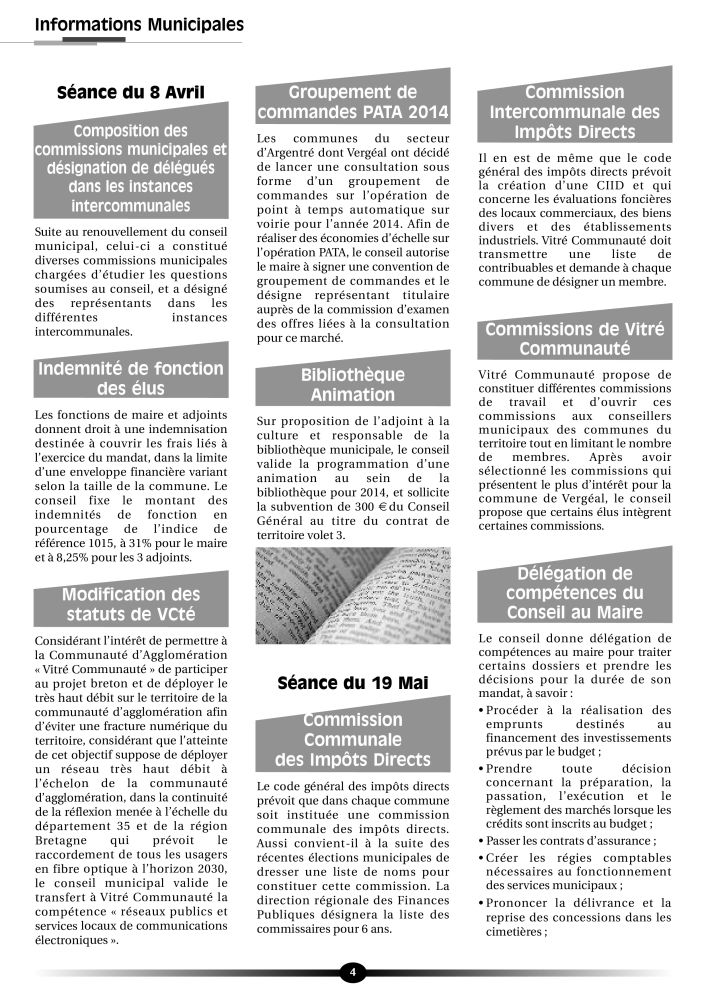 Informations Municipales

Séance du 8 Avril

Composition des commissions municipales et désignation de délégués dans les instances intercommunales

Suite au renouvellement du conseil municipal, celui-ci a constitué diverses commissions municipales chargées d'étudier les questions soumises au conseil, et a désigné des représentants dans les différentes instances intercommunales.

Indemnité de fonction des élus

Les fonctions de maire et adjoints donnent droit à une indemnisation destinée à couvrir les frais liés à l'exercice du mandat, dans la limite d'une enveloppe financière variant selon la taille de la commune. Le conseil fixe le montant des indemnités de fonction en pourcentage de l'indice de référence 1015, à 31% pour le maire et à 8,25% pour les 3 adjoints.

Modification des statuts de VCté

Considérant l'intérêt de permettre à la Communauté d'Agglomération « Vitré Communauté » de participer au projet breton et de déployer le très haut débit sur le territoire de la communauté d'agglomération afin d'éviter une fracture numérique du territoire, considérant que l'atteinte de cet objectif suppose de déployer un réseau très haut débit à l'échelon de la communauté d'agglomération, dans la continuité de la réflexion menée à l'échelle du département 35 et de la région Bretagne qui prévoit le raccordement de tous les usagers en fibre optique à l'horizon 2030, le conseil municipal valide le transfert à Vitré Communauté la compétence « réseaux publics et services locaux de communications électroniques ».

Groupement de commandes PATA 2014

Les communes du secteur d'Argentré dont Vergéal ont décidé de lancer une consultation sous forme d'un groupement de commandes sur l'opération de point à temps automatique sur voirie pour l'année 2014. Afin de réaliser des économies d'échelle sur l'opération PATA, le conseil autorise le maire à signer une convention de groupement de commandes et le désigne représentant titulaire auprès de la commission d'examen des offres liées à la consultation pour ce marché.

Bibliothèque Animation

Sur proposition de l'adjoint à la culture et responsable de la bibliothèque municipale, le conseil valide la programmation d'une animation au sein de la bibliothèque pour 2014, et sollicite la subvention de 300 € du Conseil Général au titre du contrat de territoire volet 3.

Séance du 19 Mai

Commission Communale des Impôts Directs

Le code général des impôts directs prévoit que dans chaque commune soit instituée une commission communale des impôts directs. Aussi convient-il à la suite des récentes élections municipales de dresser une liste de noms pour constituer cette commission. La direction régionale des Finances Publiques désignera la liste des commissaires pour 6 ans.

Commission Intercommunale des Impôts Directs

Il en est de même que le code général des impôts directs prévoit la création d'une CIID et qui concerne les évaluations foncières des locaux commerciaux, des biens divers et des établissements industriels. Vitré Communauté doit transmettre une liste de contribuables et demande à chaque commune de désigner un membre.

Commissions de Vitré Communauté

Vitré Communauté propose de constituer différentes commissions de travail et d'ouvrir ces commissions aux conseillers municipaux des communes du territoire tout en limitant le nombre de membres. Après avoir sélectionné les commissions qui présentent le plus d'intérêt pour la commune de Vergéal, le conseil propose que certains élus intègrent certaines commissions.

Délégation de compétences du Conseil au Maire

Le conseil donne délégation de compétences au maire pour traiter certains dossiers et prendre les décisions pour la durée de son mandat, à savoir :
• Procéder à la réalisation des emprunts destinés au financement des investissements prévus par le budget ;
• Prendre toute décision concernant la préparation, la passation, l'exécution et le règlement des marchés lorsque les crédits sont inscrits au budget ;
• Passer les contrats d'assurance ;
• Créer les régies comptables nécessaires au fonctionnement des services municipaux ;
• Prononcer la délivrance et la reprise des concessions dans les cimetières ;

4